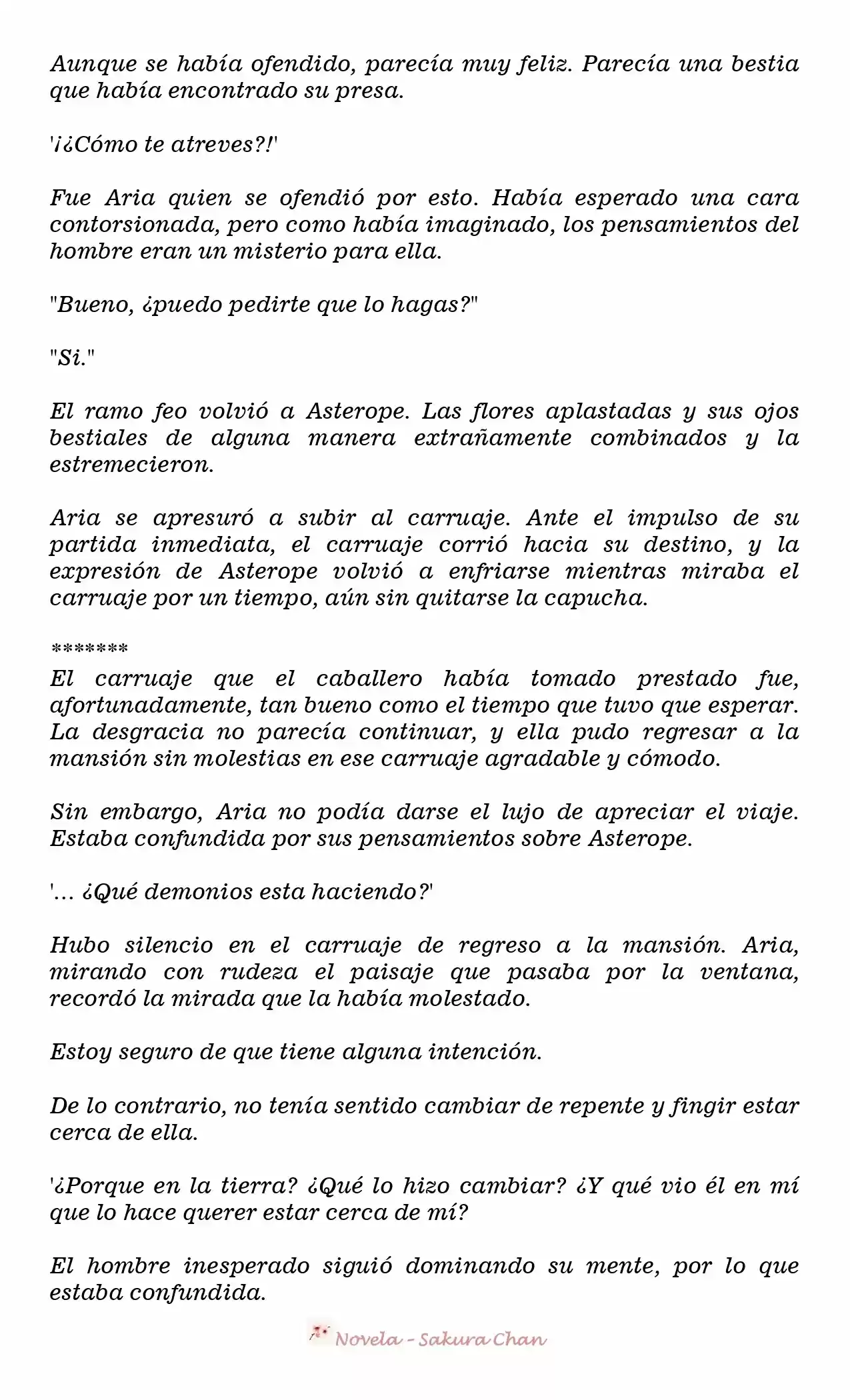 Aunque se había ofendido, parecía muy feliz. Parecía una bestia que había encontrado su presa.

'¡¿Cómo te atreves?!'

Fue Aria quien se ofendió por esto. Había esperado una cara contorsionada, pero como había imaginado, los pensamientos del hombre eran un misterio para ella.

"Bueno, ¿puedo pedirte que lo hagas?"

"Si."

El ramo feo volvió a Asterope. Las flores aplastadas y sus ojos bestiales de alguna manera extrañamente combinados y la estremecieron.

Aria se apresuró a subir al carruaje. Ante el impulso de su partida inmediata, el carruaje corrió hacia su destino, y la expresión de Asterope volvió a enfriarse mientras miraba el carruaje por un tiempo, aún sin quitarse la capucha.

*******
El carruaje que el caballero había tomado prestado fue, afortunadamente, tan bueno como el tiempo que tuvo que esperar. La desgracia no parecía continuar, y ella pudo regresar a la mansión sin molestias en ese carruaje agradable y cómodo.

Sin embargo, Aria no podía darse el lujo de apreciar el viaje. Estaba confundida por sus pensamientos sobre Asterope.

'... ¿Qué demonios esta haciendo?'

Hubo silencio en el carruaje de regreso a la mansión. Aria, mirando con rudeza el paisaje que pasaba por la ventana, recordó la mirada que la había molestado.

Estoy seguro de que tiene alguna intención.

De lo contrario, no tenía sentido cambiar de repente y fingir estar cerca de ella.

'¿Porque en la tierra? ¿Qué lo hizo cambiar? ¿Y qué vio él en mí que lo hace querer estar cerca de mí?

El hombre inesperado siguió dominando su mente, por lo que estaba confundida.

Novela - Sakura Chan